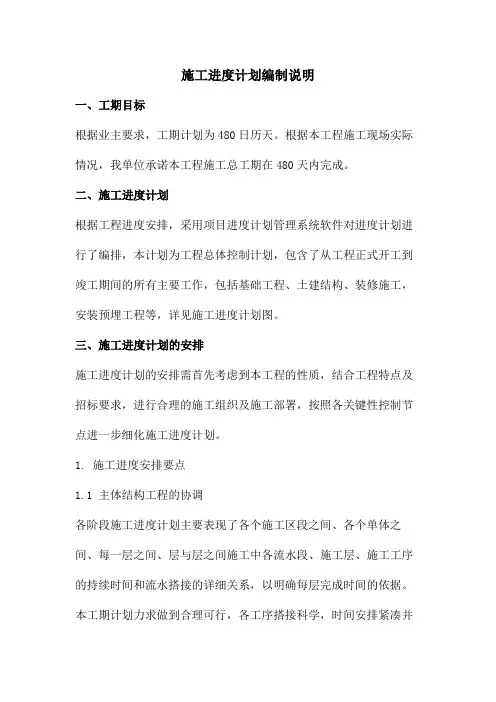 施工进度计划编制说明

一、工期目标

根据业主要求，工期计划为480日历天。根据本工程施工现场实际情况，我单位承诺本工程施工总工期在480天内完成。

二、施工进度计划

根据工程进度安排，采用项目进度计划管理系统软件对进度计划进行了编排，本计划为工程总体控制计划，包含了从工程正式开工到竣工期间的所有主要工作，包括基础工程、土建结构、装修施工，安装预埋工程等，详见施工进度计划图。

三、施工进度计划的安排

施工进度计划的安排需首先考虑到本工程的性质，结合工程特点及招标要求，进行合理的施工组织及施工部署，按照各关键性控制节点进一步细化施工进度计划。

1. 施工进度安排要点

1.1 主体结构工程的协调

各阶段施工进度计划主要表现了各个施工区段之间、各个单体之间、每一层之间、层与层之间施工中各流水段、施工层、施工工序的持续时间和流水搭接的详细关系，以明确每层完成时间的依据。本工期计划力求做到合理可行，各工序搭接科学，时间安排紧凑并